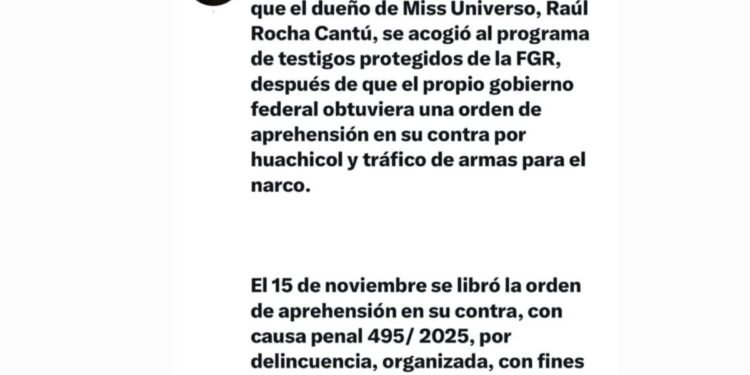 que el dueño de Miss Universo, Raúl Rocha Cantú, se acogió al programa de testigos protegidos de la FGR, después de que el propio gobierno federal obtuviera una orden de aprehensión en su contra por huachicol y tráfico de armas para el narco.

El 15 de noviembre se libró la orden de aprehensión en su contra, con causa penal 495/ 2025, por delincuencia, organizada, con fines